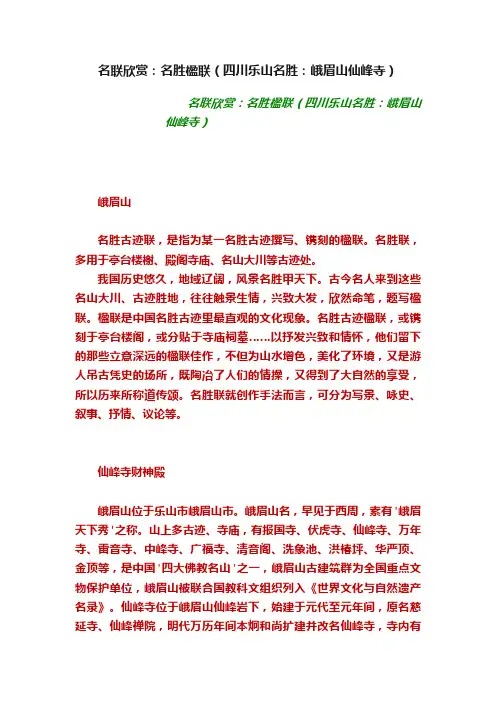 名联欣赏：名胜楹联（四川乐山名胜：峨眉山仙峰寺）

名联欣赏：名胜楹联（四川乐山名胜：峨眉山仙峰寺）

峨眉山

名胜古迹联，是指为某一名胜古迹撰写、镌刻的楹联。名胜联，多用于亭台楼榭、殿阁寺庙、名山大川等古迹处。

我国历史悠久，地域辽阔，风景名胜甲天下。古今名人来到这些名山大川、古迹胜地，往往触景生情，兴致大发，欣然命笔，题写楹联。楹联是中国名胜古迹里最直观的文化现象。名胜古迹楹联，或镌刻于亭台楼阁，或分贴于寺庙祠墓……以抒发兴致和情怀，他们留下的那些立意深远的楹联佳作，不但为山水增色，美化了环境，又是游人吊古凭史的场所，既陶冶了人们的情操，又得到了大自然的享受，所以历来所称道传颂。名胜联就创作手法而言，可分为写景、咏史、叙事、抒情、议论等。

仙峰寺财神殿

峨眉山位于乐山市峨眉山市。峨眉山名，早见于西周，素有'峨眉天下秀'之称。山上多古迹、寺庙，有报国寺、伏虎寺、仙峰寺、万年寺、雷音寺、中峰寺、广福寺、清音阁、洗象池、洪椿坪、华严顶、金顶等，是中国'四大佛教名山'之一，峨眉山古建筑群为全国重点文物保护单位，峨眉山被联合国教科文组织列入《世界文化与自然遗产名录》。仙峰寺位于峨眉山仙峰岩下，始建于元代至元年间，原名慈延寺、仙峰禅院，明代万历年间本炯和尚扩建并改名仙峰寺，寺内有